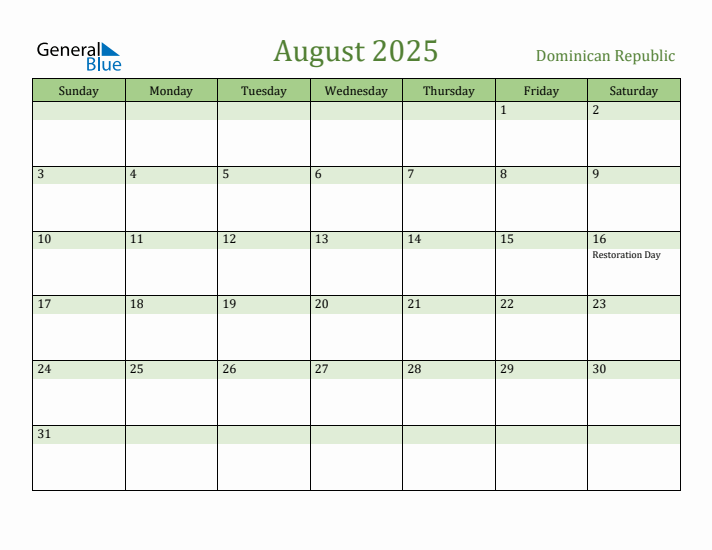 General Blue

August 2025

Dominican Republic

| Sunday | Monday | Tuesday | Wednesday | Thursday | Friday | Saturday |
|---|---|---|---|---|---|---|
| | | | | | 1 | 2 |
| 3 | 4 | 5 | 6 | 7 | 8 | 9 |
| 10 | 11 | 12 | 13 | 14 | 15 | 16 Restoration Day |
| 17 | 18 | 19 | 20 | 21 | 22 | 23 |
| 24 | 25 | 26 | 27 | 28 | 29 | 30 |
| 31 | | | | | | |